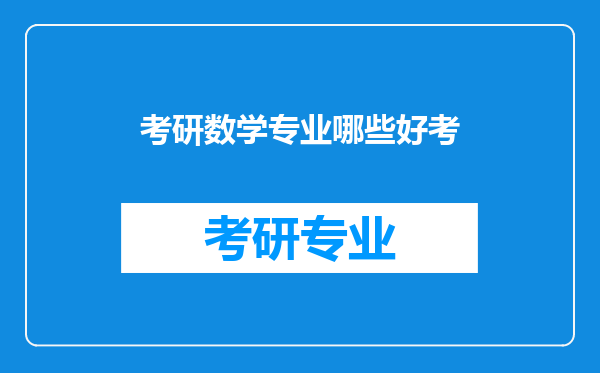 考研数学专业哪些好考

考研专业